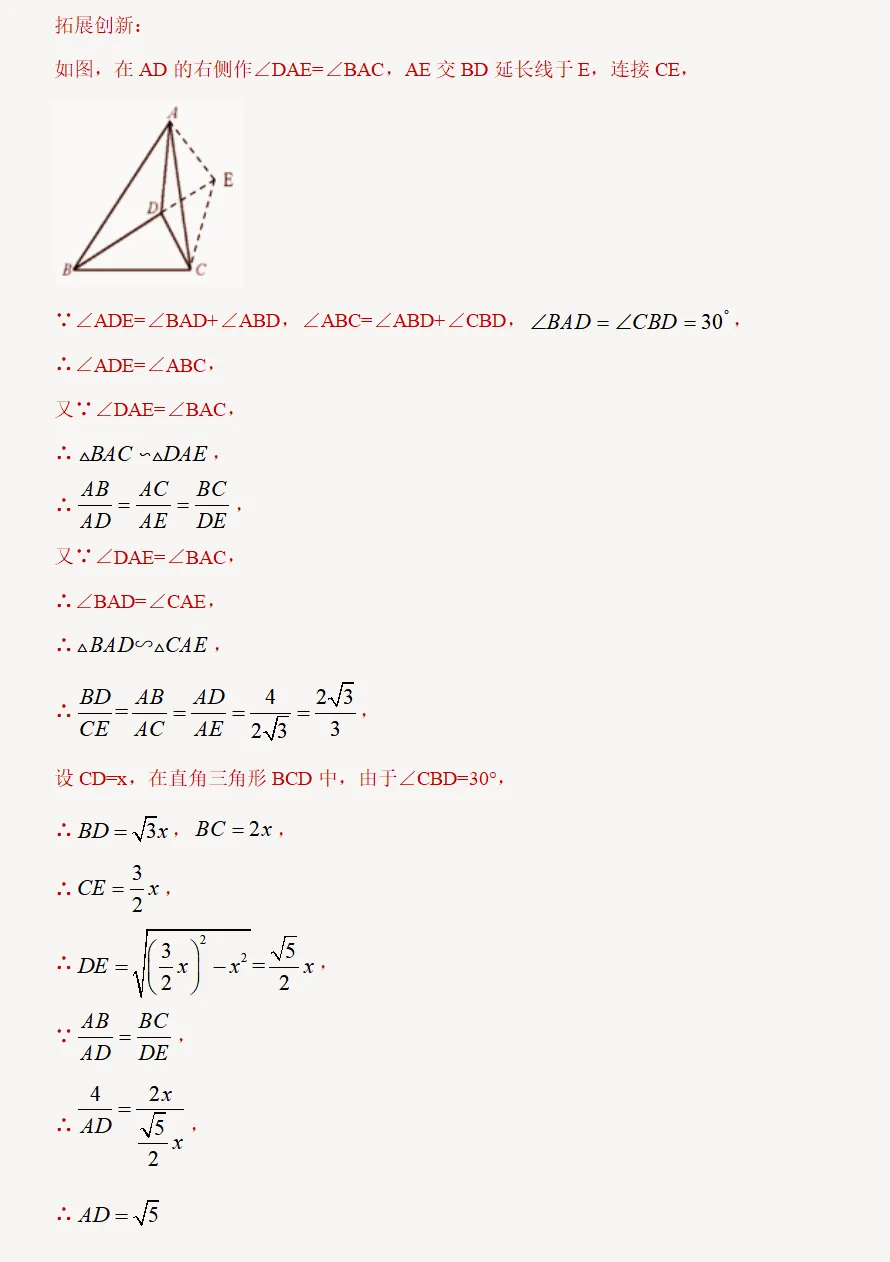 拓展创新：

如图，在 AD 的右侧作∠DAE=∠BAC，AE 交 BD 延长线于 E，连接 CE，

A
E
D
B
C

∵∠ADE=∠BAD+∠ABD，∠ABC=∠ABD+∠CBD，$\angle BAD=\angle CBD=30^{\circ}$，

∴∠ADE=∠ABC，

又∵∠DAE=∠BAC，

∴$\triangle BAC \backsim \triangle DAE$，

∴$\frac{AB}{AD}=\frac{AC}{AE}=\frac{BC}{DE}$，

又∵∠DAE=∠BAC，

∴∠BAD=∠CAE，

∴$\triangle BAD \backsim \triangle CAE$，

∴$\frac{BD}{CE}=\frac{AB}{AC}=\frac{AD}{AE}=\frac{4}{2\sqrt{3}}=\frac{2\sqrt{3}}{3}$，

设 CD=x，在直角三角形 BCD 中，由于∠CBD=30°，

∴$BD=\sqrt{3}x$，$BC=2x$，

∴$CE=\frac{3}{2}x$，

∴$DE=\sqrt{\left(\frac{3}{2}x\right)^2-x^2}=\frac{\sqrt{5}}{2}x$，

∵$\frac{AB}{AD}=\frac{BC}{DE}$，

∴$\frac{4}{AD}=\frac{2x}{\frac{\sqrt{5}}{2}x}$，

∴$AD=\sqrt{5}$